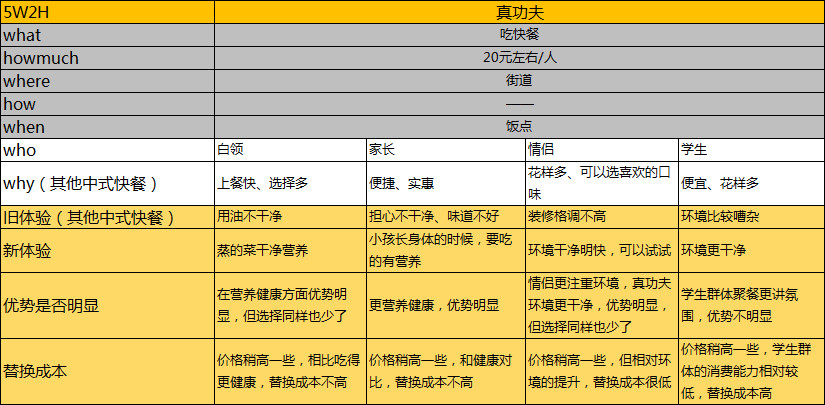 | 5W2H | 真功夫 | | | |
|---|---|---|---|---|
| what | 吃快餐 | | | |
| howmuch | 20元左右/人 | | | |
| where | 街道 | | | |
| how | —— | | | |
| when | 饭点 | | | |
| who | 白领 | 家长 | 情侣 | 学生 |
| why（其他中式快餐） | 上餐快、选择多 | 便捷、实惠 | 花样多、可以选喜欢的口味 | 便宜、花样多 |
| 旧体验（其他中式快餐） | 用油不干净 | 担心不干净、味道不好 | 装修格调不高 | 环境比较嘈杂 |
| 新体验 | 蒸的菜干净营养 | 小孩长身体的时候，要吃的有营养 | 环境干净明快，可以试试 | 环境更干净 |
| 优势是否明显 | 在营养健康方面优势明显，但选择同样也少了 | 更营养健康，优势明显 | 情侣更注重环境，真功夫环境更干净，优势明显，但选择同样也少了 | 学生群体聚餐更讲氛围，优势不明显 |
| 替换成本 | 价格稍高一些，相比吃得更健康，替换成本不高 | 价格稍高一些，和健康对比，替换成本不高 | 价格稍高一些，但相对环境的提升，替换成本很低 | 价格稍高一些，学生群体的消费能力相对较低，替换成本高 |